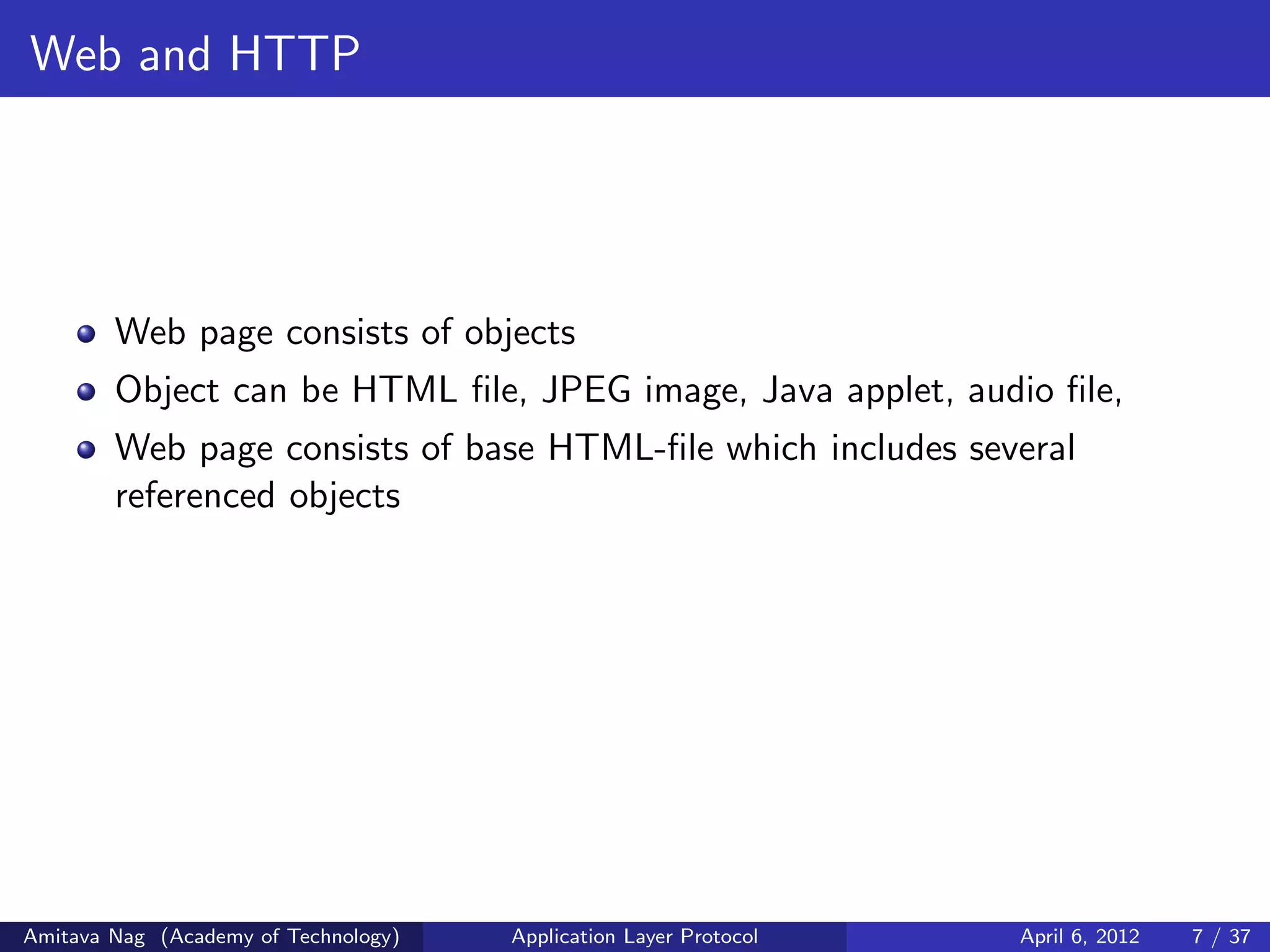 Web and HTTP

- Web page consists of objects
- Object can be HTML file, JPEG image, Java applet, audio file,
- Web page consists of base HTML-file which includes several referenced objects

Amitava Nag (Academy of Technology) Application Layer Protocol April 6, 2012 7 / 37